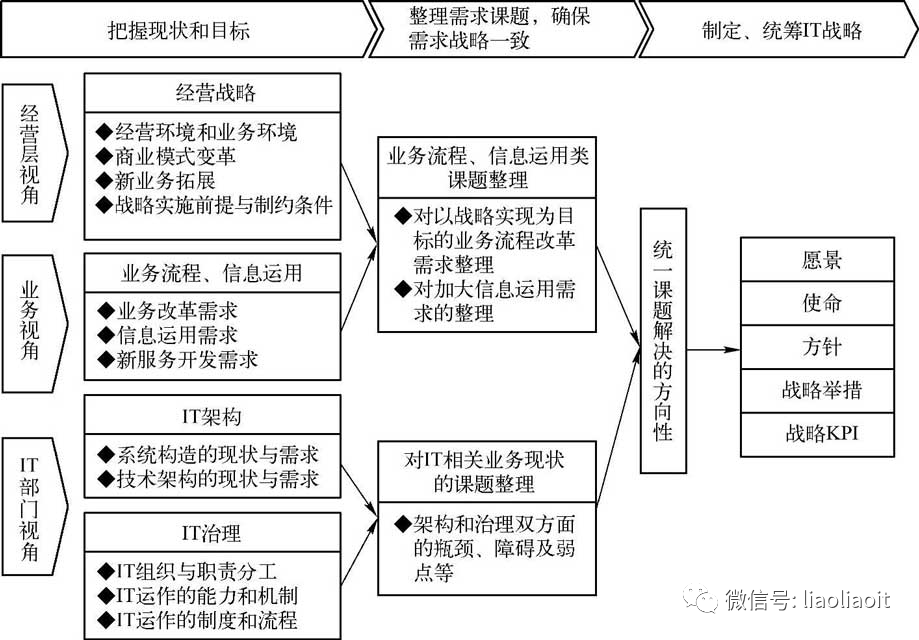 把握现状和目标

整理需求课题，确保需求战略一致

制定、统筹IT战略

经营层视角

经营战略

◆经营环境和业务环境
◆商业模式变革
◆新业务拓展
◆战略实施前提与制约条件

业务视角

业务流程、信息运用

◆业务改革需求
◆信息运用需求
◆新服务开发需求

IT部门视角

IT架构

◆系统构造的现状与需求
◆技术架构的现状与需求

IT治理

◆IT组织与职责分工
◆IT运作的能力和机制
◆IT运作的制度和流程

业务流程、信息运用类课题整理

◆对以战略实现为目标的业务流程改革需求整理
◆对加大信息运用需求的整理

对IT相关业务现状的课题整理

◆架构和治理双方面的瓶颈、障碍及弱点等

统一课题解决的方向性

愿景
使命
方针
战略举措
战略KPI

微信号: liaoliaoit